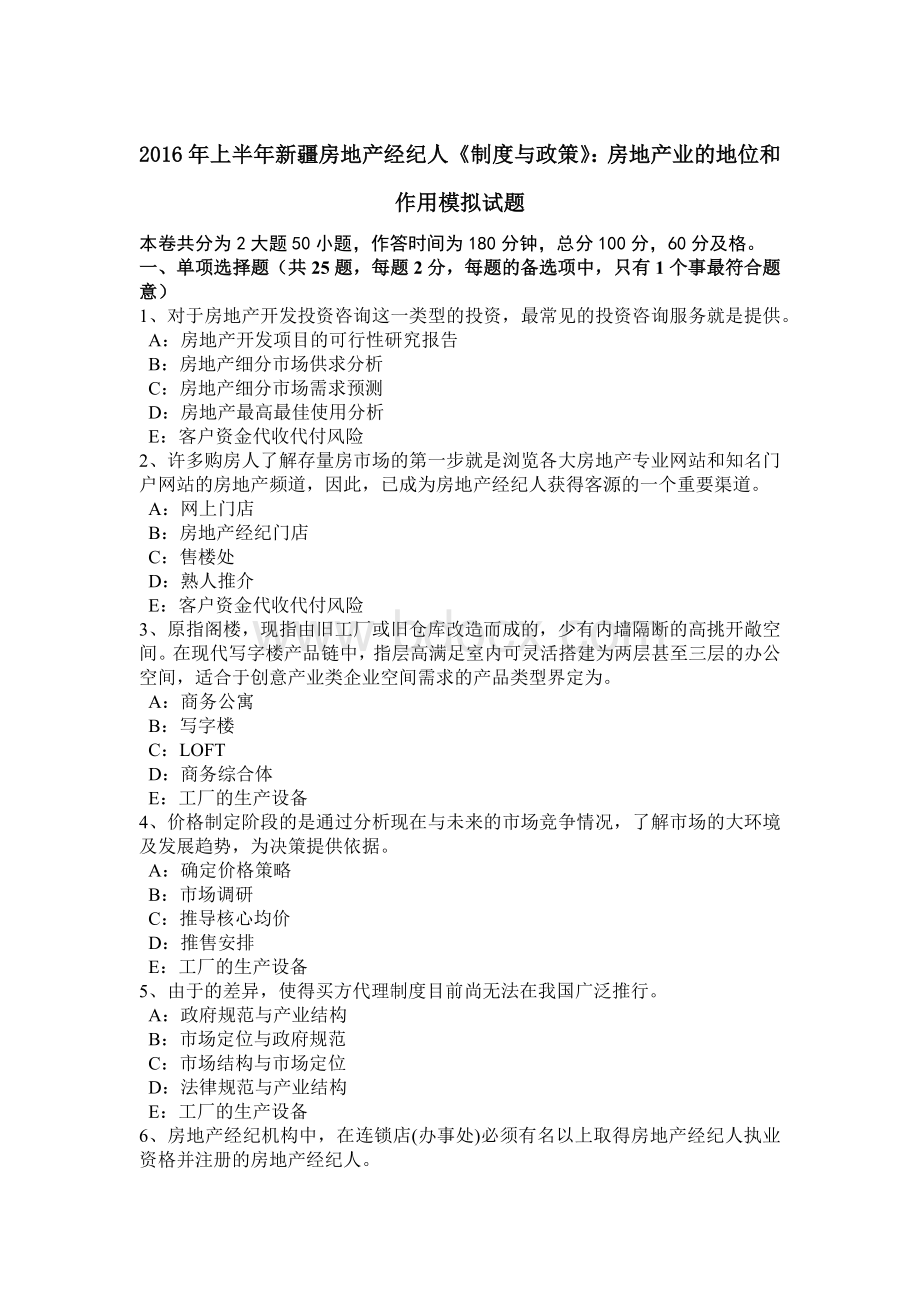 2016 年上半年新疆房地产经纪人《制度与政策》：房地产业的地位和作用模拟试题

本卷共分为 2 大题 50 小题，作答时间为 180 分钟，总分 100 分，60 分及格。
一、单项选择题（共 25 题，每题 2 分，每题的备选项中，只有 1 个事最符合题意）
1、对于房地产开发投资咨询这一类型的投资，最常见的投资咨询服务就是提供。
A：房地产开发项目的可行性研究报告
B：房地产细分市场供求分析
C：房地产细分市场需求预测
D：房地产最高最佳使用分析
E：客户资金代收代付风险
2、许多购房人了解存量房市场的第一步就是浏览各大房地产专业网站和知名门户网站的房地产频道，因此，已成为房地产经纪人获得客源的一个重要渠道。
A：网上门店
B：房地产经纪门店
C：售楼处
D：熟人推介
E：客户资金代收代付风险
3、原指阁楼，现指由旧工厂或旧仓库改造而成的，少有内墙隔断的高挑开敞空间。在现代写字楼产品链中，指层高满足室内可灵活搭建为两层甚至三层的办公空间，适合于创意产业类企业空间需求的产品类型界定为。
A：商务公寓
B：写字楼
C：LOFT
D：商务综合体
E：工厂的生产设备
4、价格制定阶段的是通过分析现在与未来的市场竞争情况，了解市场的大环境及发展趋势，为决策提供依据。
A：确定价格策略
B：市场调研
C：推导核心均价
D：推售安排
E：工厂的生产设备
5、由于的差异，使得买方代理制度目前尚无法在我国广泛推行。
A：政府规范与产业结构
B：市场定位与政府规范
C：市场结构与市场定位
D：法律规范与产业结构
E：工厂的生产设备
6、房地产经纪机构中，在连锁店(办事处)必须有名以上取得房地产经纪人执业资格并注册的房地产经纪人。